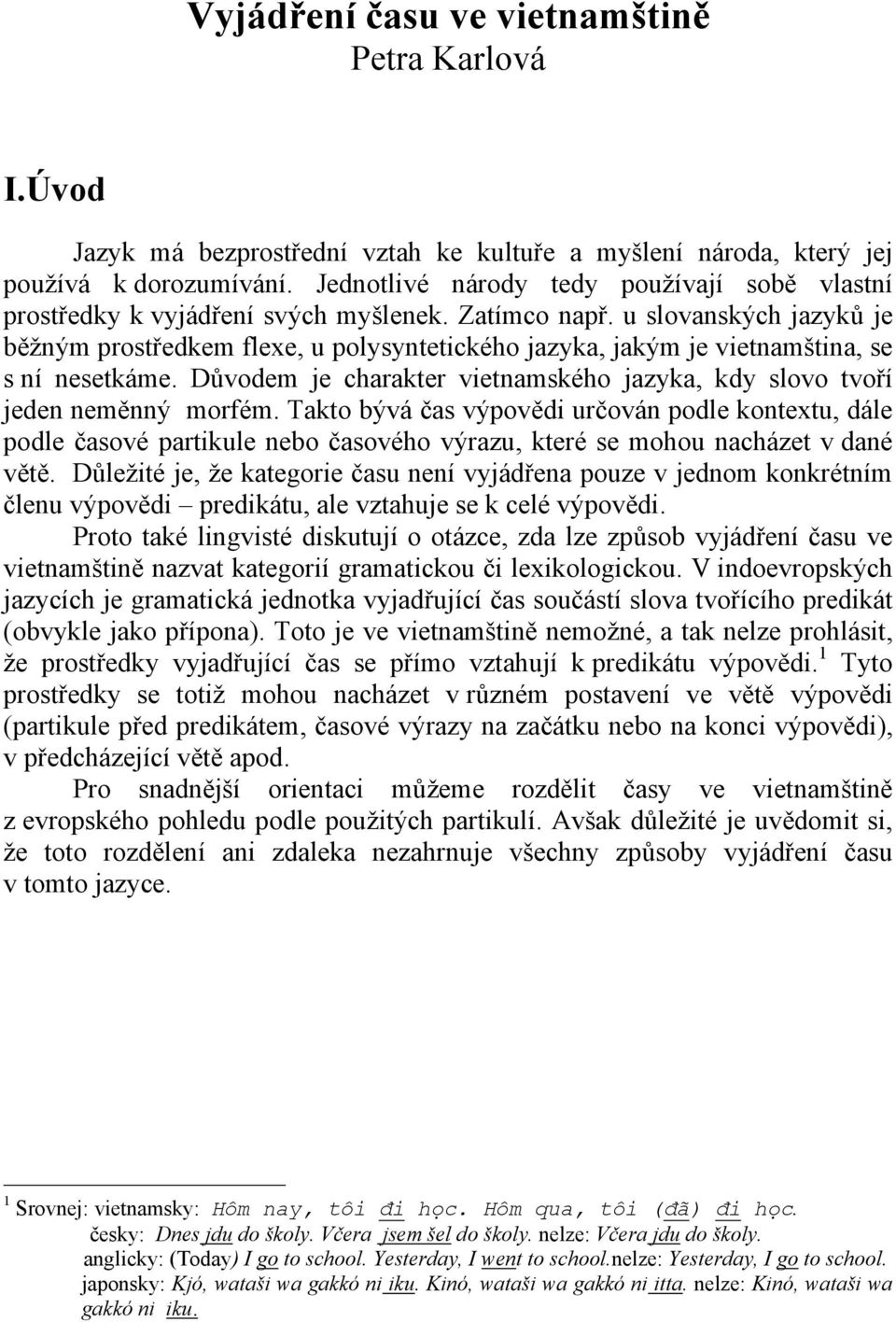 Vyjádření času ve vietnamštině
Petra Karlová

I.Úvod

Jazyk má bezprostřední vztah ke kultuře a myšlení národa, který jej používá k dorozumívání. Jednotlivé národy tedy používají sobě vlastní prostředky k vyjádření svých myšlenek. Zatímco např. u slovanských jazyků je běžným prostředkem flexe, u polysyntetického jazyka, jakým je vietnamština, se s ní nesetkáme. Důvodem je charakter vietnamského jazyka, kdy slovo tvoří jeden neměnný morfém. Takto bývá čas výpovědi určován podle kontextu, dále podle časové partikule nebo časového výrazu, které se mohou nacházet v dané větě. Důležité je, že kategorie času není vyjádřena pouze v jednom konkrétním členu výpovědi – predikátu, ale vztahuje se k celé výpovědi.

Proto také lingvisté diskutují o otázce, zda lze způsob vyjádření času ve vietnamštině nazvat kategorií gramatickou či lexikologickou. V indoevropských jazycích je gramatická jednotka vyjadřující čas součástí slova tvořícího predikát (obvykle jako přípona). Toto je ve vietnamštině nemožné, a tak nelze prohlásit, že prostředky vyjadřující čas se přímo vztahují k predikátu výpovědi.$^1$ Tyto prostředky se totiž mohou nacházet v různém postavení ve větě výpovědi (partikule před predikátem, časové výrazy na začátku nebo na konci výpovědi), v předcházející větě apod.

Pro snadnější orientaci můžeme rozdělit časy ve vietnamštině z evropského pohledu podle použitých partikulí. Avšak důležité je uvědomit si, že toto rozdělení ani zdaleka nezahrnuje všechny způsoby vyjádření času v tomto jazyce.

$^1$ Srovnej: vietnamsky: Hôm nay, tôi đi học. Hôm qua, tôi (đã) đi học.
česky: Dnes jdu do školy. Včera jsem šel do školy. nelze: Včera jdu do školy.
anglicky: (Today) I go to school. Yesterday, I went to school.nelze: Yesterday, I go to school.
japonsky: Kjó, wataši wa gakkó ni iku. Kinó, wataši wa gakkó ni itta. nelze: Kinó, wataši wa gakkó ni iku.